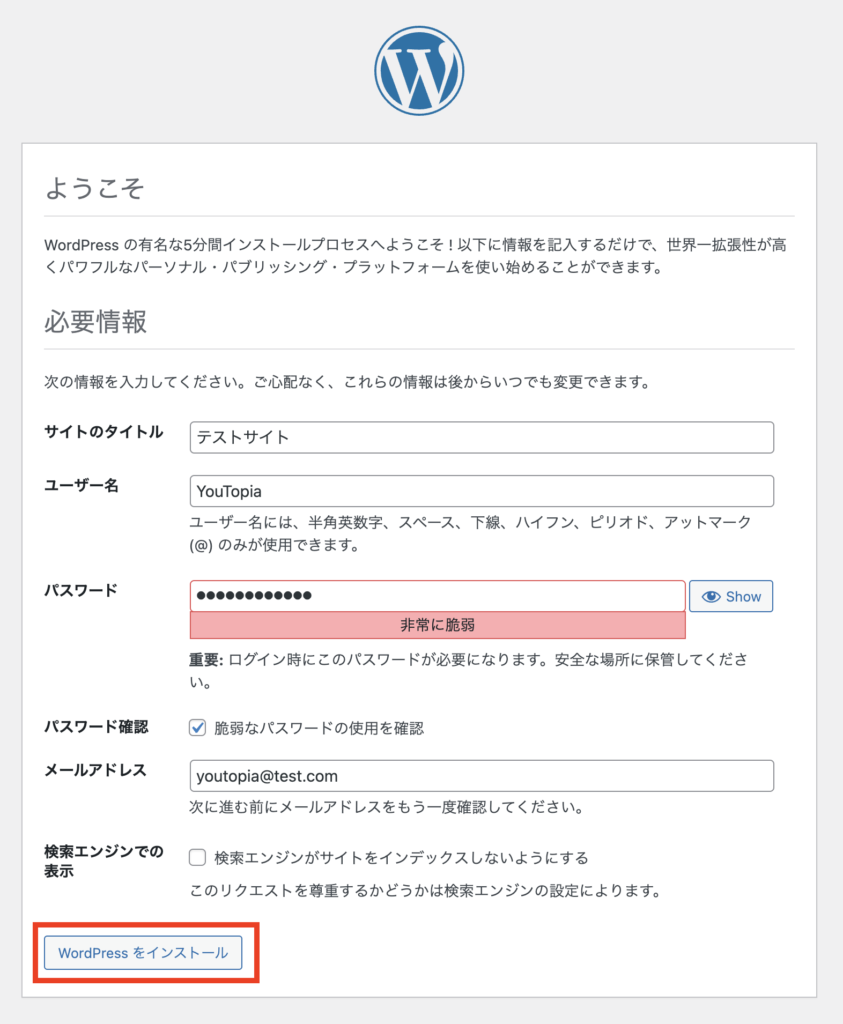 ようこそ

WordPress の有名な5分間インストールプロセスへようこそ！以下に情報を記入するだけで、世界一拡張性が高くパワフルなパーソナル・パブリッシング・プラットフォームを使い始めることができます。

必要情報

次の情報を入力してください。ご心配なく、これらの情報は後からいつでも変更できます。

サイトのタイトル
テストサイト

ユーザー名
YouTopia
ユーザー名には、半角英数字、スペース、下線、ハイフン、ピリオド、アットマーク (@) のみが使用できます。

パスワード
●●●●●●●●●●●●
Show
非常に脆弱
重要: ログイン時にこのパスワードが必要になります。安全な場所に保管してください。

パスワード確認
脆弱なパスワードの使用を確認

メールアドレス
youtopia@test.com
次に進む前にメールアドレスをもう一度確認してください。

検索エンジンでの表示
検索エンジンがサイトをインデックスしないようにする
このリクエストを尊重するかどうかは検索エンジンの設定によります。

WordPress をインストール